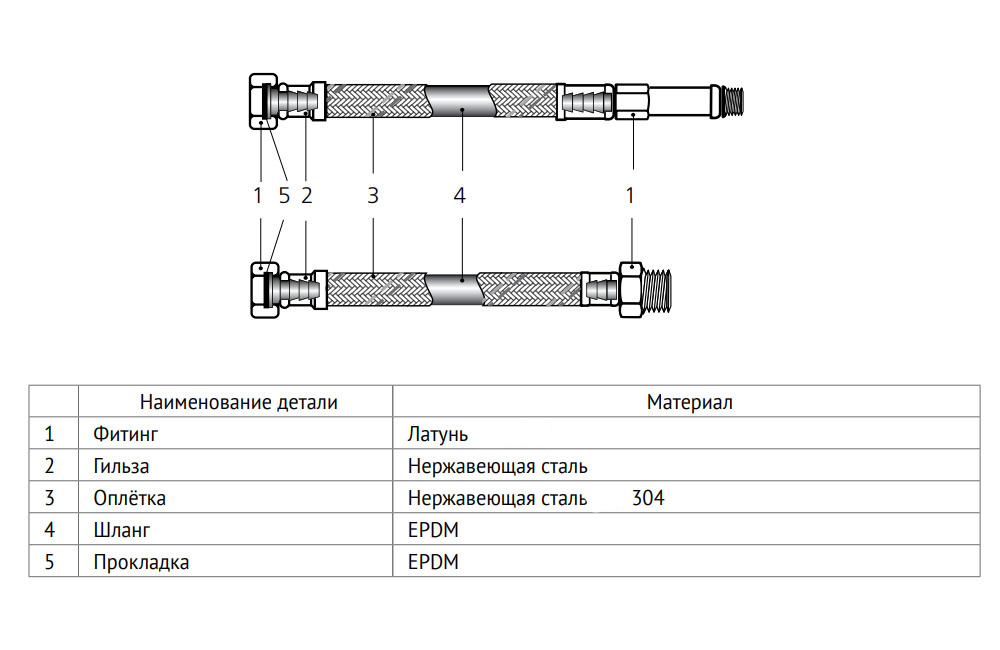 1 5 2 3 4 1

|  | Наименование детали | Материал |
|---|---|---|
| 1 | Фитинг | Латунь |
| 2 | Гильза | Нержавеющая сталь |
| 3 | Оплётка | Нержавеющая сталь 304 |
| 4 | Шланг | EPDM |
| 5 | Прокладка | EPDM |